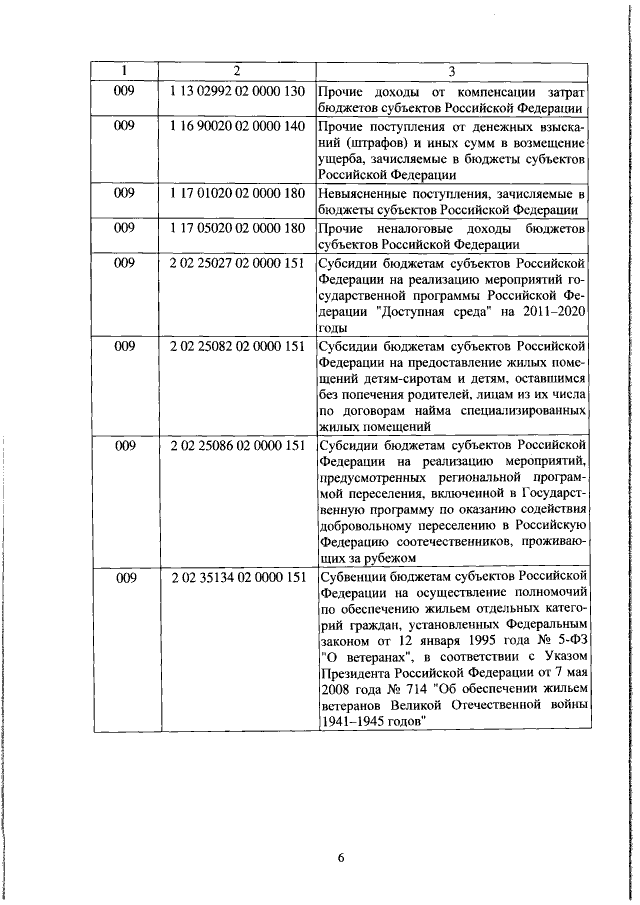 | 1 | 2 | 3 |
|---|---|---|
| 009 | 1 13 02992 02 0000 130 | Прочие доходы от компенсации затрат бюджетов субъектов Российской Федерации |
| 009 | 1 16 90020 02 0000 140 | Прочие поступления от денежных взысканий (штрафов) и иных сумм в возмещение ущерба, зачисляемые в бюджеты субъектов Российской Федерации |
| 009 | 1 17 01020 02 0000 180 | Невыясненные поступления, зачисляемые в бюджеты субъектов Российской Федерации |
| 009 | 1 17 05020 02 0000 180 | Прочие неналоговые доходы бюджетов субъектов Российской Федерации |
| 009 | 2 02 25027 02 0000 151 | Субсидии бюджетам субъектов Российской Федерации на реализацию мероприятий государственной программы Российской Федерации "Доступная среда" на 2011–2020 годы |
| 009 | 2 02 25082 02 0000 151 | Субсидии бюджетам субъектов Российской Федерации на предоставление жилых помещений детям-сиротам и детям, оставшимся без попечения родителей, лицам из их числа по договорам найма специализированных жилых помещений |
| 009 | 2 02 25086 02 0000 151 | Субсидии бюджетам субъектов Российской Федерации на реализацию мероприятий, предусмотренных региональной программой переселения, включенной в Государственную программу по оказанию содействия добровольному переселению в Российскую Федерацию соотечественников, проживающих за рубежом |
| 009 | 2 02 35134 02 0000 151 | Субвенции бюджетам субъектов Российской Федерации на осуществление полномочий по обеспечению жильем отдельных категорий граждан, установленных Федеральным законом от 12 января 1995 года № 5-ФЗ "О ветеранах", в соответствии с Указом Президента Российской Федерации от 7 мая 2008 года № 714 "Об обеспечении жильем ветеранов Великой Отечественной войны 1941–1945 годов" |

6